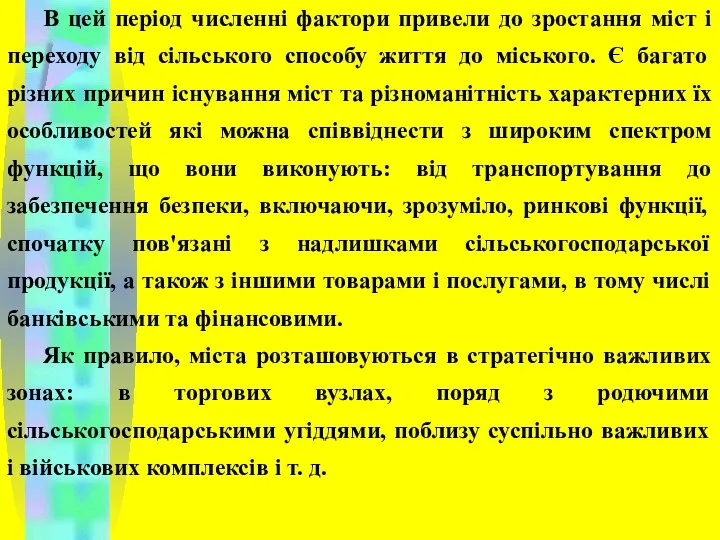 В цей період численні фактори привели до зростання міст і переходу від сільського способу життя до міського. Є багато різних причин існування міст та різноманітність характерних їх особливостей які можна співвіднести з широким спектром функцій, що вони виконують: від транспортування до забезпечення безпеки, включаючи, зрозуміло, ринкові функції, спочатку пов'язані з надлишками сільськогосподарської продукції, а також з іншими товарами і послугами, в тому числі банківськими та фінансовими.

Як правило, міста розташовуються в стратегічно важливих зонах: в торгових вузлах, поряд з родючими сільськогосподарськими угіддями, поблизу суспільно важливих і військових комплексів і т. д.